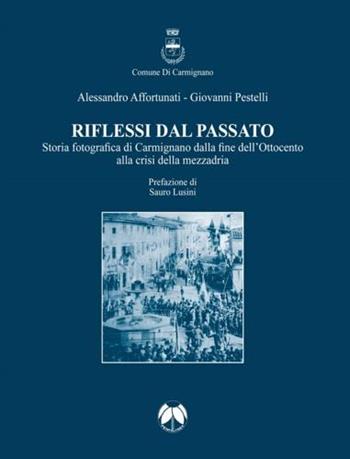 Comune Di Carmignano

Alessandro Affortunati - Giovanni Pestelli

RIFLESSI DAL PASSATO

Storia fotografica di Carmignano dalla fine dell'Ottocento alla crisi della mezzadria

Prefazione di
Sauro Lusini